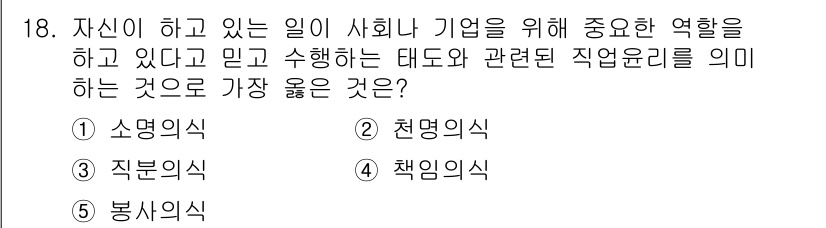 18. 자신이 하고 있는 일이 사회나 기업을 위해 중요한 역할을 하고 있다고 믿고 수행하는 태도와 관련된 직업윤리를 의미하는 것으로 가장 옳은 것은?

① 소명의식
② 천명의식
③ 직분의식
④ 책임의식
⑤ 봉사의식